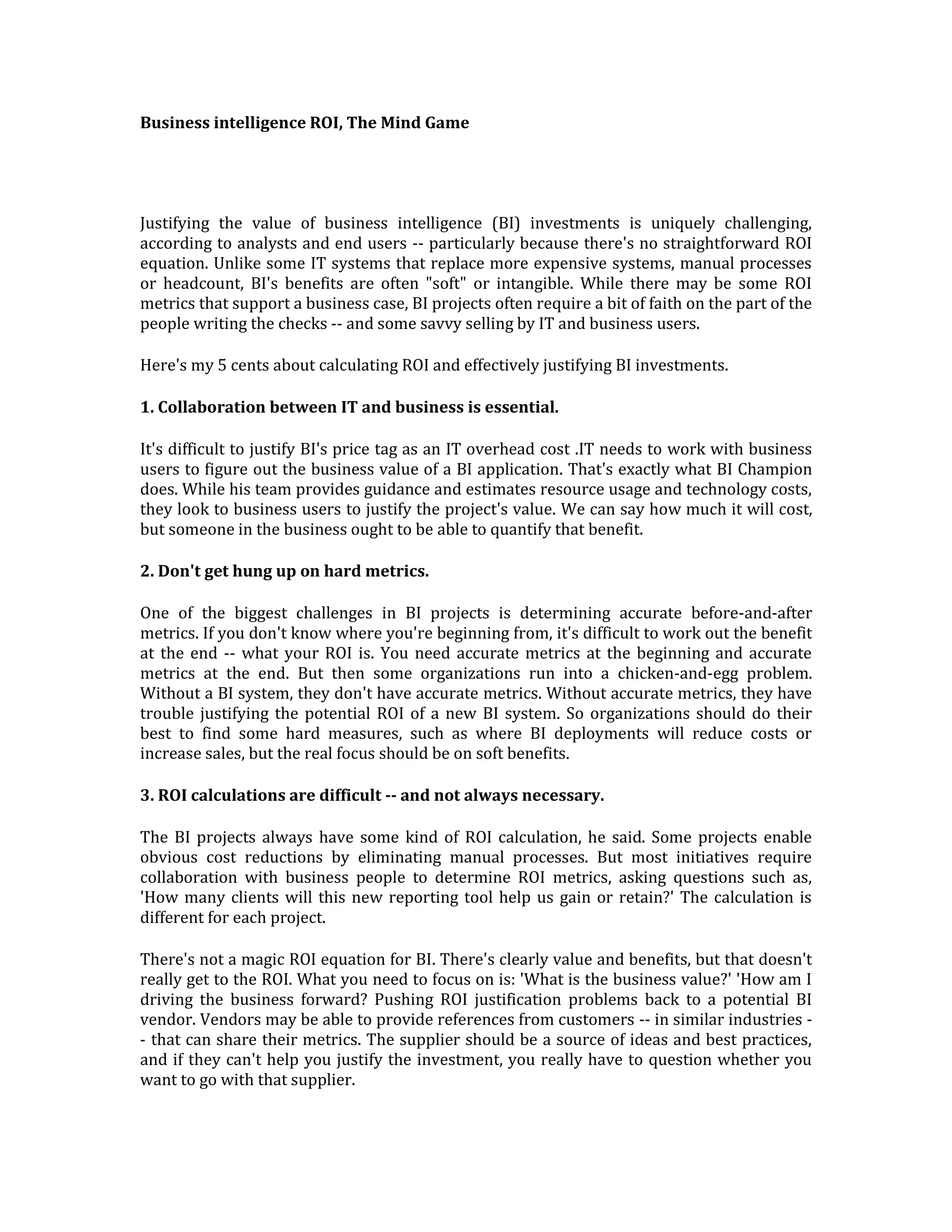 Business intelligence ROI, The Mind Game

Justifying the value of business intelligence (BI) investments is uniquely challenging, according to analysts and end users -- particularly because there's no straightforward ROI equation. Unlike some IT systems that replace more expensive systems, manual processes or headcount, BI's benefits are often "soft" or intangible. While there may be some ROI metrics that support a business case, BI projects often require a bit of faith on the part of the people writing the checks -- and some savvy selling by IT and business users.

Here's my 5 cents about calculating ROI and effectively justifying BI investments.

1. Collaboration between IT and business is essential.

It's difficult to justify BI's price tag as an IT overhead cost .IT needs to work with business users to figure out the business value of a BI application. That's exactly what BI Champion does. While his team provides guidance and estimates resource usage and technology costs, they look to business users to justify the project's value. We can say how much it will cost, but someone in the business ought to be able to quantify that benefit.

2. Don't get hung up on hard metrics.

One of the biggest challenges in BI projects is determining accurate before-and-after metrics. If you don't know where you're beginning from, it's difficult to work out the benefit at the end -- what your ROI is. You need accurate metrics at the beginning and accurate metrics at the end. But then some organizations run into a chicken-and-egg problem. Without a BI system, they don't have accurate metrics. Without accurate metrics, they have trouble justifying the potential ROI of a new BI system. So organizations should do their best to find some hard measures, such as where BI deployments will reduce costs or increase sales, but the real focus should be on soft benefits.

3. ROI calculations are difficult -- and not always necessary.

The BI projects always have some kind of ROI calculation, he said. Some projects enable obvious cost reductions by eliminating manual processes. But most initiatives require collaboration with business people to determine ROI metrics, asking questions such as, 'How many clients will this new reporting tool help us gain or retain?' The calculation is different for each project.

There's not a magic ROI equation for BI. There's clearly value and benefits, but that doesn't really get to the ROI. What you need to focus on is: 'What is the business value?' 'How am I driving the business forward? Pushing ROI justification problems back to a potential BI vendor. Vendors may be able to provide references from customers -- in similar industries -- that can share their metrics. The supplier should be a source of ideas and best practices, and if they can't help you justify the investment, you really have to question whether you want to go with that supplier.